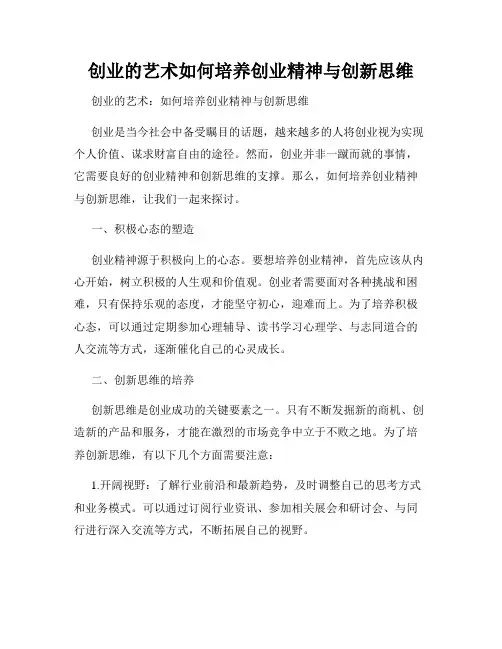 创业的艺术如何培养创业精神与创新思维

创业的艺术：如何培养创业精神与创新思维

创业是当今社会中备受瞩目的话题，越来越多的人将创业视为实现个人价值、谋求财富自由的途径。然而，创业并非一蹴而就的事情，它需要良好的创业精神和创新思维的支撑。那么，如何培养创业精神与创新思维，让我们一起来探讨。

一、积极心态的塑造

创业精神源于积极向上的心态。要想培养创业精神，首先应该从内心开始，树立积极的人生观和价值观。创业者需要面对各种挑战和困难，只有保持乐观的态度，才能坚守初心，迎难而上。为了培养积极心态，可以通过定期参加心理辅导、读书学习心理学、与志同道合的人交流等方式，逐渐催化自己的心灵成长。

二、创新思维的培养

创新思维是创业成功的关键要素之一。只有不断发掘新的商机、创造新的产品和服务，才能在激烈的市场竞争中立于不败之地。为了培养创新思维，有以下几个方面需要注意：

1.开阔视野：了解行业前沿和最新趋势，及时调整自己的思考方式和业务模式。可以通过订阅行业资讯、参加相关展会和研讨会、与同行进行深入交流等方式，不断拓展自己的视野。